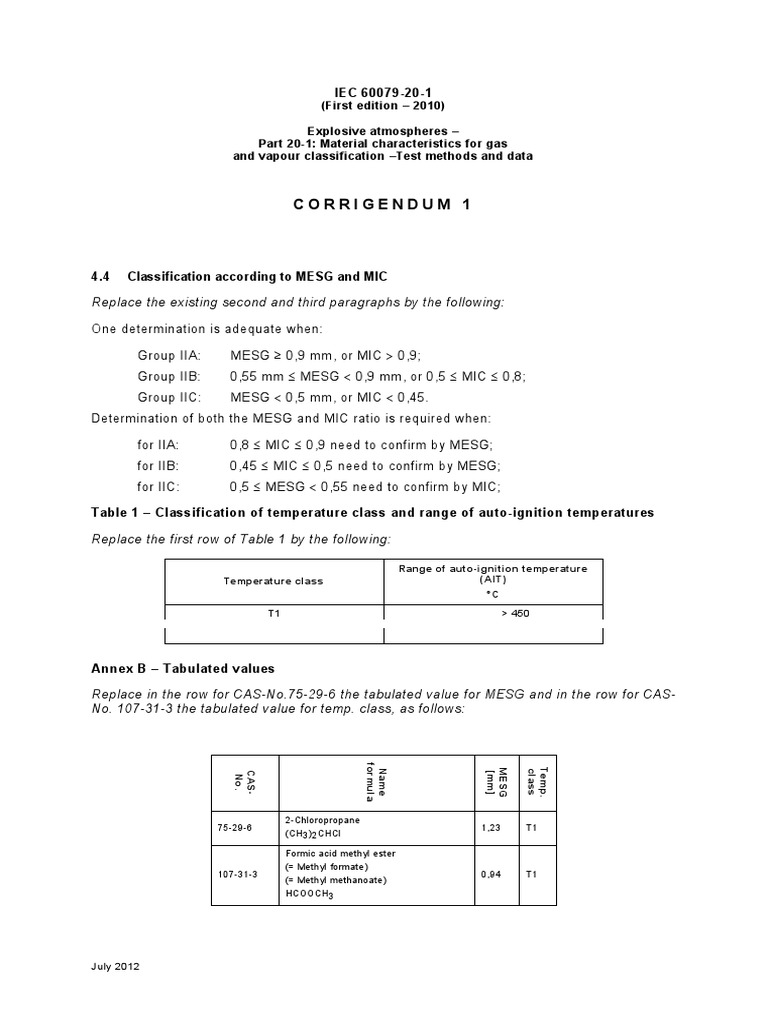 IEC 60079-20-1
(First edition – 2010)

Explosive atmospheres –
Part 20-1: Material characteristics for gas and vapour classification –Test methods and data

CORRIGENDUM 1

4.4 Classification according to MESG and MIC

Replace the existing second and third paragraphs by the following:

One determination is adequate when:

Group IIA: MESG ≥ 0,9 mm, or MIC > 0,9;
Group IIB: 0,55 mm ≤ MESG < 0,9 mm, or 0,5 ≤ MIC ≤ 0,8;
Group IIC: MESG < 0,5 mm, or MIC < 0,45.

Determination of both the MESG and MIC ratio is required when:

for IIA: 0,8 ≤ MIC ≤ 0,9 need to confirm by MESG;
for IIB: 0,45 ≤ MIC ≤ 0,5 need to confirm by MESG;
for IIC: 0,5 ≤ MESG < 0,55 need to confirm by MIC;

Table 1 – Classification of temperature class and range of auto-ignition temperatures

Replace the first row of Table 1 by the following:

| Temperature class | Range of auto-ignition temperature (AIT) °C |
|---|---|
| T1 | > 450 |
| | |

Annex B – Tabulated values

Replace in the row for CAS-No.75-29-6 the tabulated value for MESG and in the row for CAS-No. 107-31-3 the tabulated value for temp. class, as follows:

| CAS-No. | Name formula | MESG [mm] | Temp. class |
|---|---|---|---|
| 75-29-6 | 2-Chloropropane $(CH_3)_2CHCl$ | 1,23 | T1 |
| 107-31-3 | Formic acid methyl ester (= Methyl formate) (= Methyl methanoate) $HCOOCH_3$ | 0,94 | T1 |

July 2012